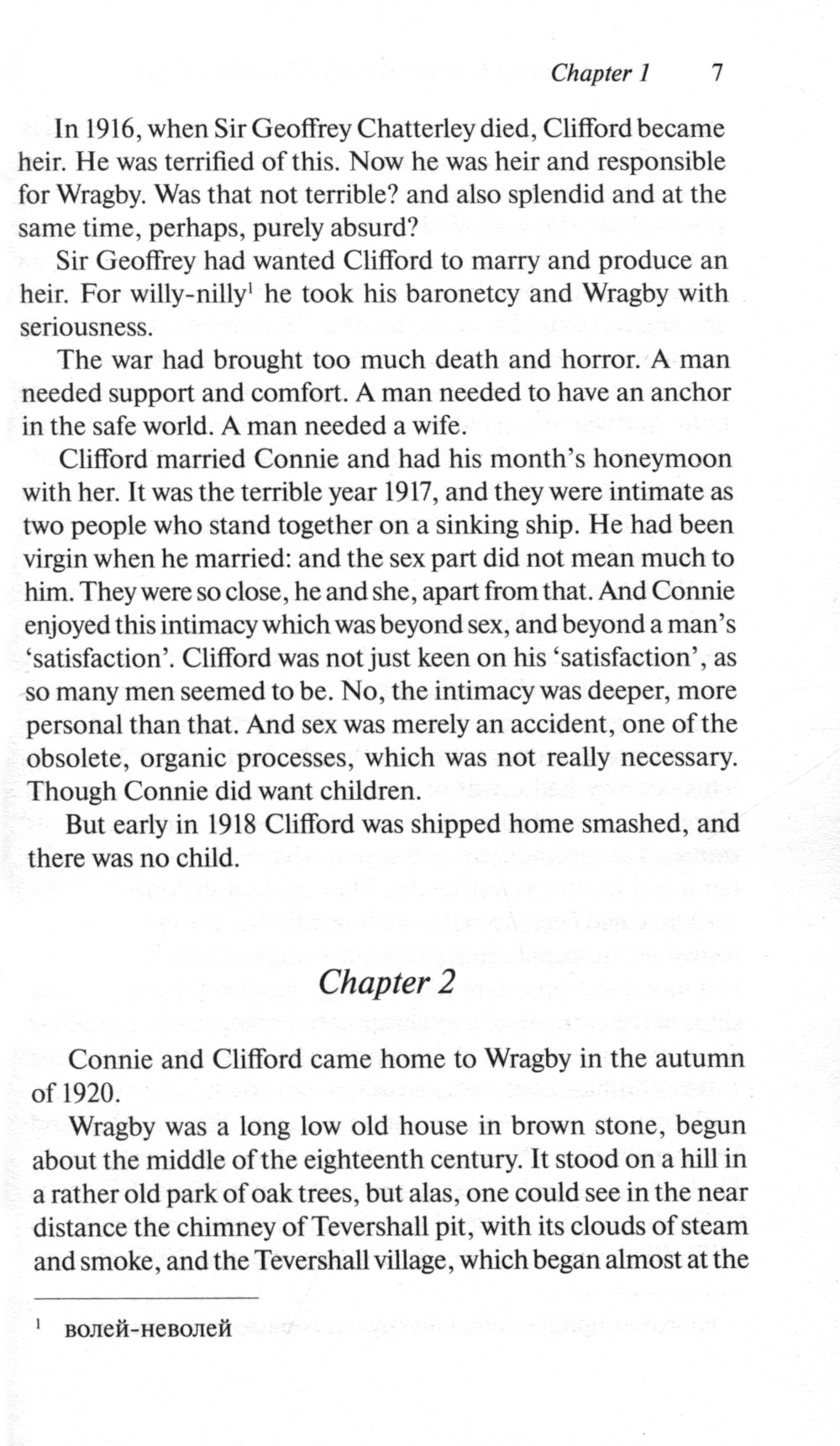 Chapter 1 7

In 1916, when Sir Geoffrey Chatterley died, Clifford became heir. He was terrified of this. Now he was heir and responsible for Wragby. Was that not terrible? and also splendid and at the same time, perhaps, purely absurd?

Sir Geoffrey had wanted Clifford to marry and produce an heir. For willy-nilly$^1$ he took his baronetcy and Wragby with seriousness.

The war had brought too much death and horror. A man needed support and comfort. A man needed to have an anchor in the safe world. A man needed a wife.

Clifford married Connie and had his month's honeymoon with her. It was the terrible year 1917, and they were intimate as two people who stand together on a sinking ship. He had been virgin when he married: and the sex part did not mean much to him. They were so close, he and she, apart from that. And Connie enjoyed this intimacy which was beyond sex, and beyond a man's 'satisfaction'. Clifford was not just keen on his 'satisfaction', as so many men seemed to be. No, the intimacy was deeper, more personal than that. And sex was merely an accident, one of the obsolete, organic processes, which was not really necessary. Though Connie did want children.

But early in 1918 Clifford was shipped home smashed, and there was no child.

Chapter 2

Connie and Clifford came home to Wragby in the autumn of 1920.

Wragby was a long low old house in brown stone, begun about the middle of the eighteenth century. It stood on a hill in a rather old park of oak trees, but alas, one could see in the near distance the chimney of Tevershall pit, with its clouds of steam and smoke, and the Tevershall village, which began almost at the

$^1$ волей-неволей